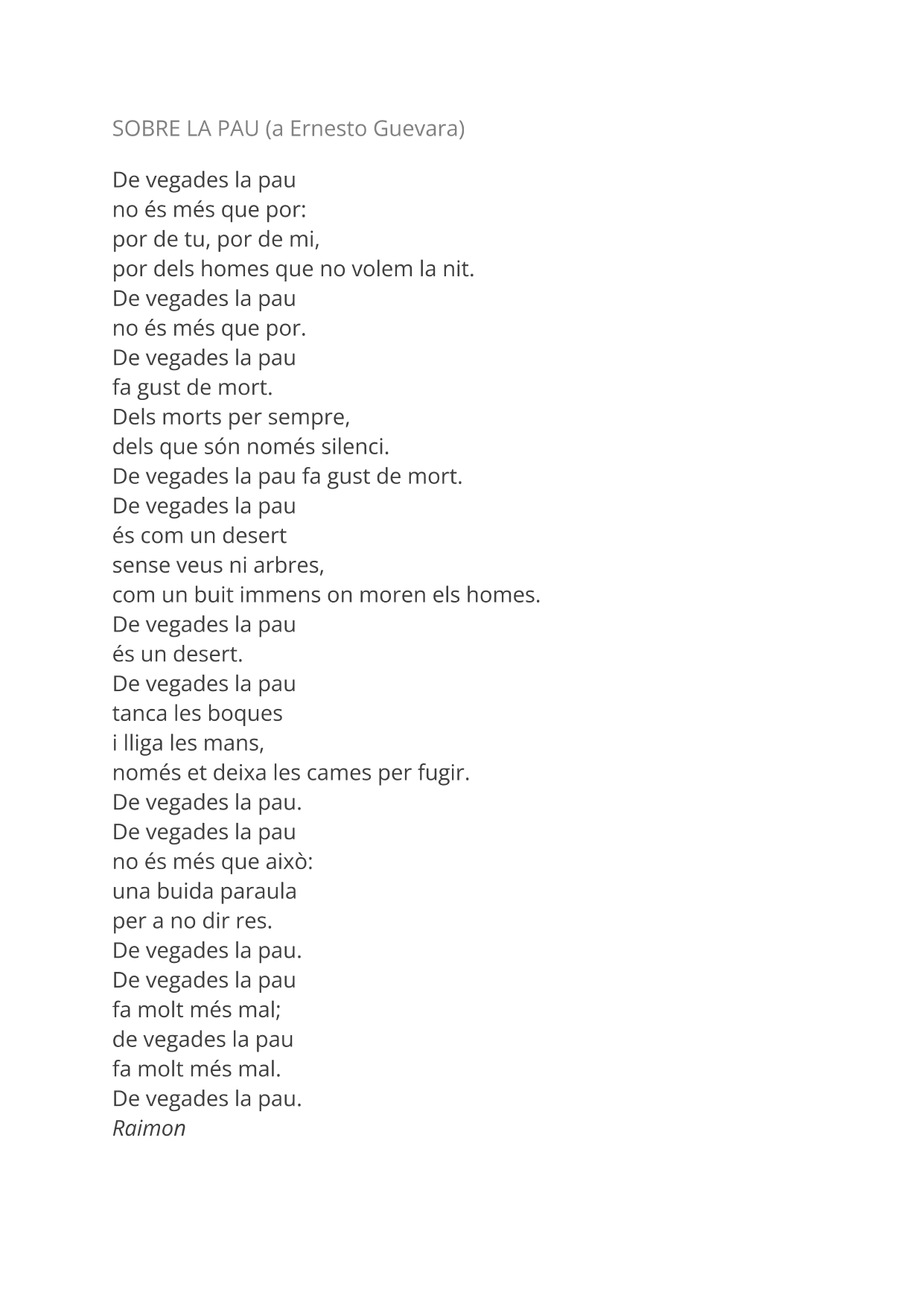 SOBRE LA PAU (a Ernesto Guevara)

De vegades la pau
no és més que por:
por de tu, por de mi,
por dels homes que no volem la nit.
De vegades la pau
no és més que por.
De vegades la pau
fa gust de mort.
Dels morts per sempre,
dels que són només silenci.
De vegades la pau fa gust de mort.
De vegades la pau
és com un desert
sense veus ni arbres,
com un buit immens on moren els homes.
De vegades la pau
és un desert.
De vegades la pau
tanca les boques
i lliga les mans,
només et deixa les cames per fugir.
De vegades la pau.
De vegades la pau
no és més que això:
una buida paraula
per a no dir res.
De vegades la pau.
De vegades la pau
fa molt més mal;
de vegades la pau
fa molt més mal.
De vegades la pau.
Raimon